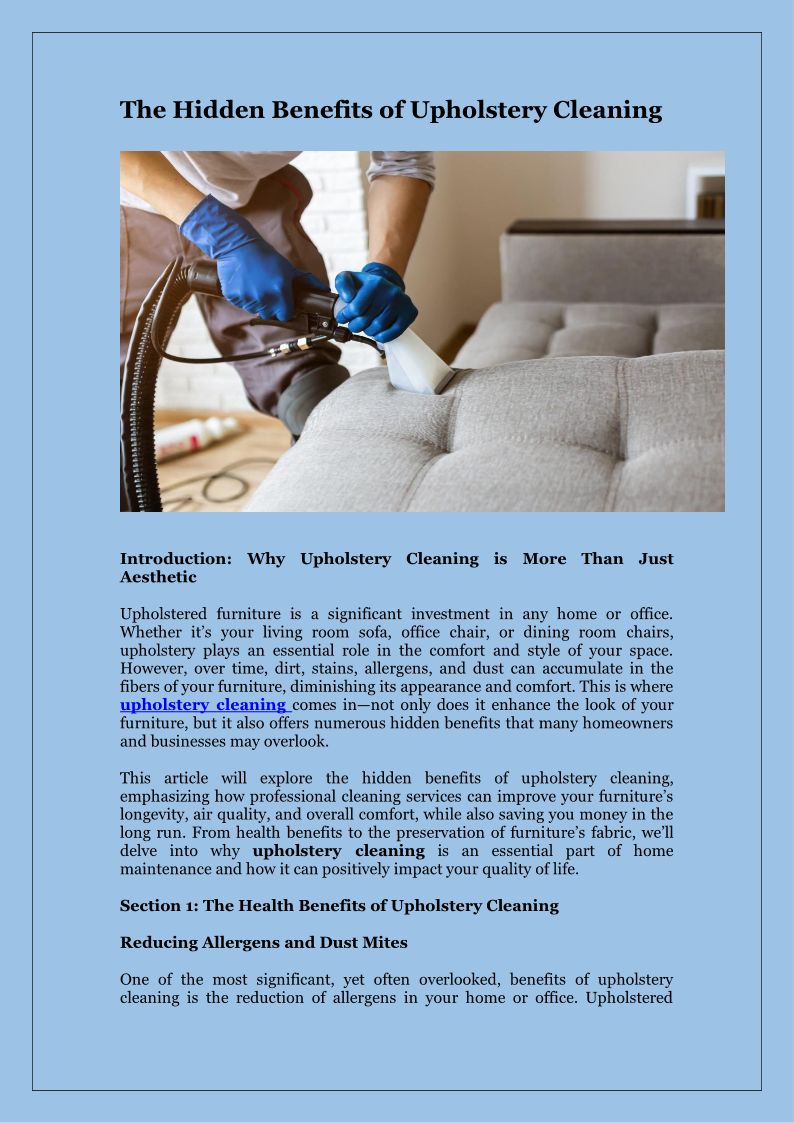 The Hidden Benefits of Upholstery Cleaning

Introduction: Why Upholstery Cleaning is More Than Just Aesthetic

Upholstered furniture is a significant investment in any home or office. Whether it's your living room sofa, office chair, or dining room chairs, upholstery plays an essential role in the comfort and style of your space. However, over time, dirt, stains, allergens, and dust can accumulate in the fibers of your furniture, diminishing its appearance and comfort. This is where upholstery cleaning comes in—not only does it enhance the look of your furniture, but it also offers numerous hidden benefits that many homeowners and businesses may overlook.

This article will explore the hidden benefits of upholstery cleaning, emphasizing how professional cleaning services can improve your furniture's longevity, air quality, and overall comfort, while also saving you money in the long run. From health benefits to the preservation of furniture's fabric, we'll delve into why upholstery cleaning is an essential part of home maintenance and how it can positively impact your quality of life.

Section 1: The Health Benefits of Upholstery Cleaning

Reducing Allergens and Dust Mites

One of the most significant, yet often overlooked, benefits of upholstery cleaning is the reduction of allergens in your home or office. Upholstered